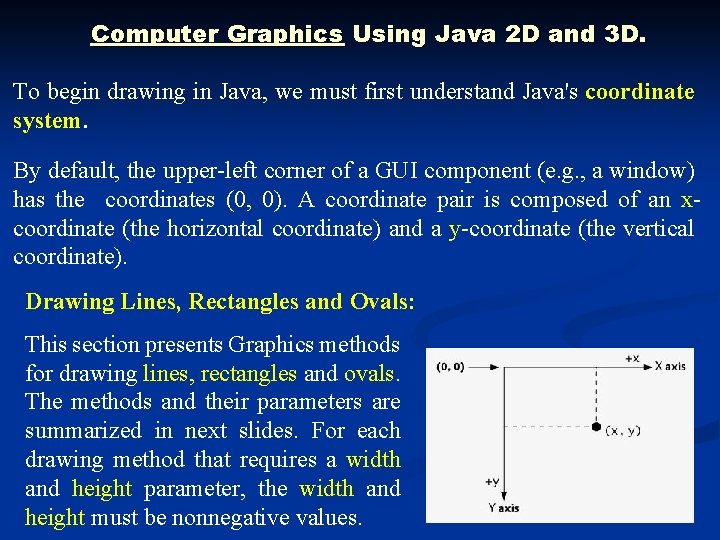 Computer Graphics Using Java 2D and 3D.

To begin drawing in Java, we must first understand Java's coordinate system.

By default, the upper-left corner of a GUI component (e.g., a window) has the coordinates (0, 0). A coordinate pair is composed of an x-coordinate (the horizontal coordinate) and a y-coordinate (the vertical coordinate).

Drawing Lines, Rectangles and Ovals:

This section presents Graphics methods for drawing lines, rectangles and ovals. The methods and their parameters are summarized in next slides. For each drawing method that requires a width and height parameter, the width and height must be nonnegative values.

(0, 0)
+x
X axis
(x, y)
+y
Y axis